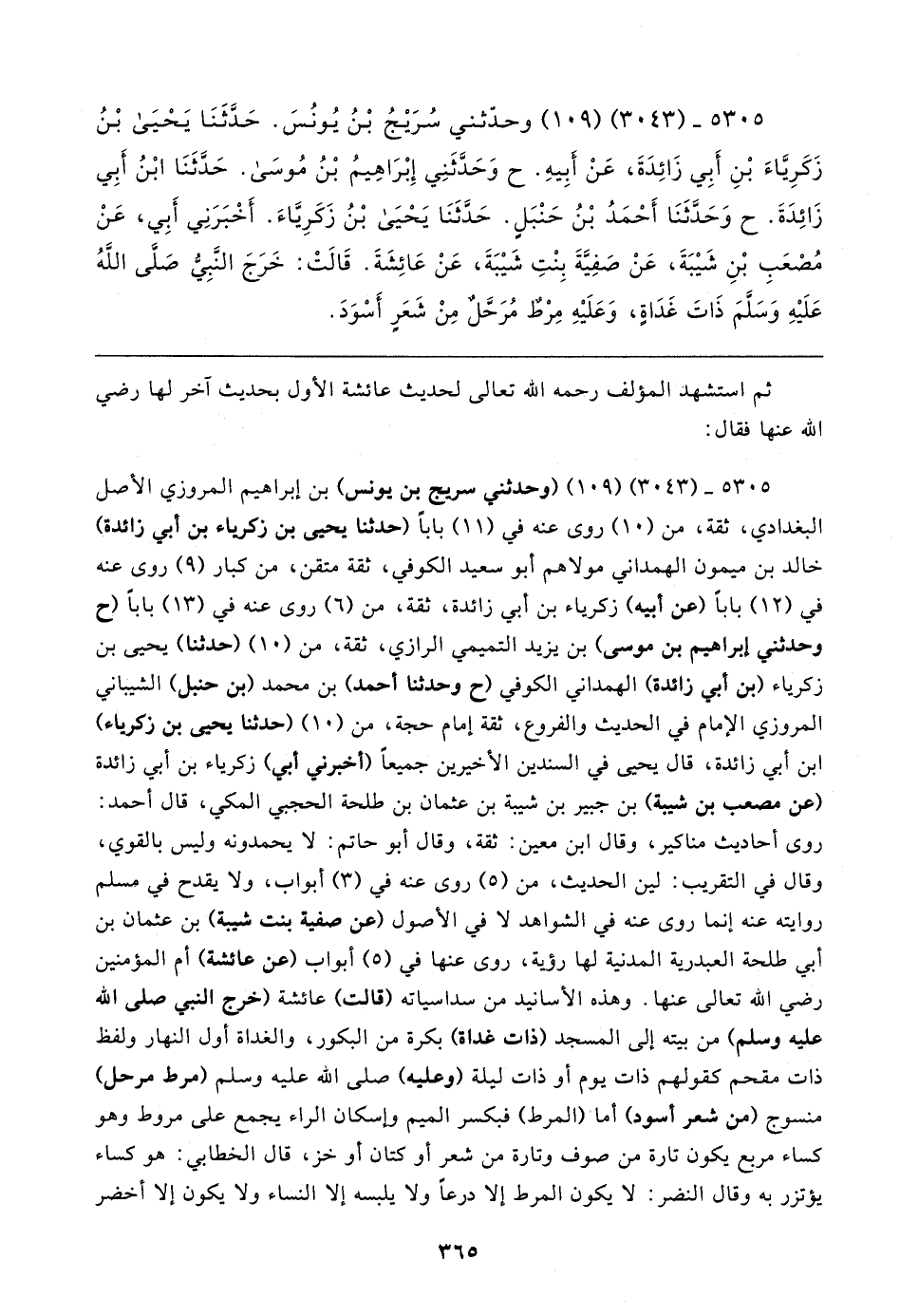 ٥٣٠٥ ـ (٣٠٤٣) (١٠٩) وحدّثني سُرَيْجُ بْنُ يُونُسَ. حَدَّثَنَا يَحْيَىٰ بْنُ زَكَرِيَّاءَ بْنِ أَبِي زَائِدَةَ، عَنْ أَبِيهِ. ح وَحَدَّثَنِي إِبْرَاهِيمُ بْنُ مُوسَىٰ. حَدَّثَنَا ابْنُ أَبِي زَائِدَةَ. ح وَحَدَّثَنَا أَحْمَدُ بْنُ حَنْبَلٍ. حَدَّثَنَا يَحْيَىٰ بْنُ زَكَرِيَّاءَ. أَخْبَرَنِي أَبِي، عَنْ مُصْعَبِ بْنِ شَيْبَةَ، عَنْ صَفِيَّةَ بِنْتِ شَيْبَةَ، عَنْ عَائِشَةَ. قَالَتْ: خَرَجَ النَّبِيُّ صَلَّى اللَّهُ عَلَيْهِ وَسَلَّمَ ذَاتَ غَدَاةٍ، وَعَلَيْهِ مِرْطٌ مُرَحَّلٌ مِنْ شَعَرٍ أَسْوَدَ.

ثم استشهد المؤلف رحمه الله تعالى لحديث عائشة الأول بحديث آخر لها رضي الله عنها فقال:

٥٣٠٥ ـ (٣٠٤٣) (١٠٩) (وحدثني سريج بن يونس) بن إبراهيم المروزي الأصل البغدادي، ثقة، من (١٠) روى عنه في (١١) باباً (حدثنا يحيى بن زكرياء بن أبي زائدة) خالد بن ميمون الهمداني مولاهم أبو سعيد الكوفي، ثقة متقن، من كبار (٩) روى عنه في (١٢) باباً (عن أبيه) زكرياء بن أبي زائدة، ثقة، من (٦) روى عنه في (١٣) باباً (ح وحدثني إبراهيم بن موسى) بن يزيد التميمي الرازي، ثقة، من (١٠) (حدثنا) يحيى بن زكرياء (بن أبي زائدة) الهمداني الكوفي (ح وحدثنا أحمد) بن محمد (بن حنبل) الشيباني المروزي الإمام في الحديث والفروع، ثقة إمام حجة، من (١٠) (حدثنا يحيى بن زكرياء) ابن أبي زائدة، قال يحيى في السندين الأخيرين جميعاً (أخبرني أبي) زكرياء بن أبي زائدة (عن مصعب بن شيبة) بن جبير بن شيبة بن عثمان بن طلحة الحجبي المكي، قال أحمد: روى أحاديث مناكير، وقال ابن معين: ثقة، وقال أبو حاتم: لا يحمدونه وليس بالقوي، وقال في التقريب: لين الحديث، من (٥) روى عنه في (٣) أبواب، ولا يقدح في مسلم روايته عنه إنما روى عنه في الشواهد لا في الأصول (عن صفية بنت شيبة) بن عثمان بن أبي طلحة العبدرية المدنية لها رؤية، روى عنها في (٥) أبواب (عن عائشة) أم المؤمنين رضي الله تعالى عنها. وهذه الأسانيد من سداسياته (قالت) عائشة (خرج النبي صلى الله عليه وسلم) من بيته إلى المسجد (ذات غداة) بكرة من البكور، والغداة أول النهار ولفظ ذات مقحم كقولهم ذات يوم أو ذات ليلة (وعليه) صلى الله عليه وسلم (مرط مرحل) منسوج (من شعر أسود) أما (المرط) فبكسر الميم وإسكان الراء يجمع على مروط وهو كساء مربع يكون تارة من صوف وتارة من شعر أو كتان أو خز، قال الخطابي: هو كساء يؤتزر به وقال النضر: لا يكون المرط إلا درعاً ولا يلبسه إلا النساء ولا يكون إلا أخضر

٣٦٥